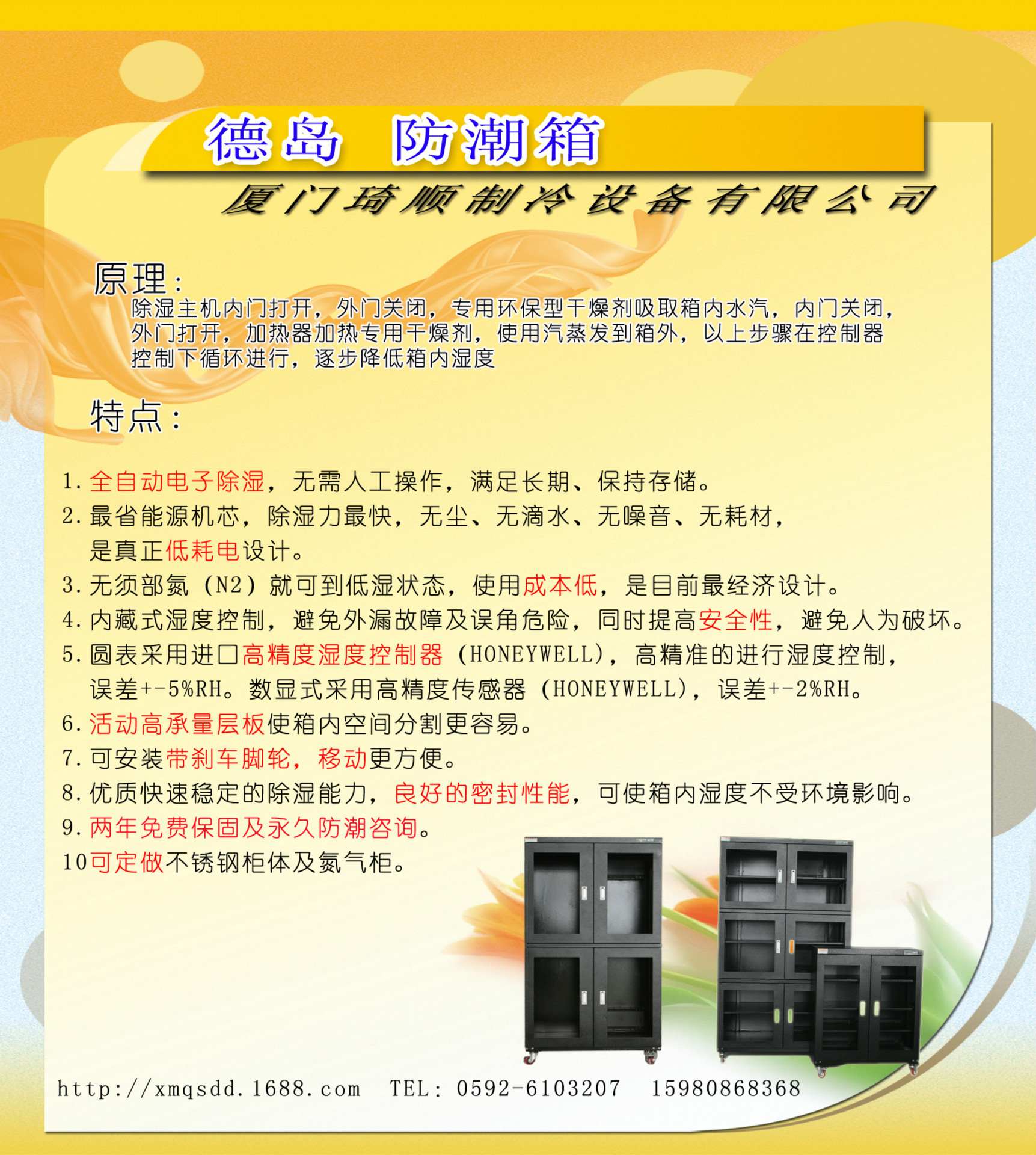 德岛 防潮箱

厦门琦顺制冷设备有限公司

原理：

除湿主机内门打开，外门关闭，专用环保型干燥剂吸取箱内水汽，内门关闭，外门打开，加热器加热专用干燥剂，使用汽蒸发到箱外，以上步骤在控制器控制下循环进行，逐步降低箱内湿度

特点：

1.全自动电子除湿，无需人工操作，满足长期、保持存储。
2.最省能源机芯，除湿力最快，无尘、无滴水、无噪音、无耗材，是真正低耗电设计。
3.无须部氮（N2）就可到低湿状态，使用成本低，是目前最经济设计。
4.内藏式湿度控制，避免外漏故障及误角危险，同时提高安全性，避免人为破坏。
5.圆表采用进口高精度湿度控制器（HONEYWELL），高精准的进行湿度控制，误差+-5%RH。数显式采用高精度传感器（HONEYWELL），误差+-2%RH。
6.活动高承量层板使箱内空间分割更容易。
7.可安装带刹车脚轮，移动更方便。
8.优质快速稳定的除湿能力，良好的密封性能，可使箱内湿度不受环境影响。
9.两年免费保固及永久防潮咨询。
10可定做不锈钢柜体及氮气柜。

http://xmqsdd.1688.com TEL：0592-6103207 15980868368